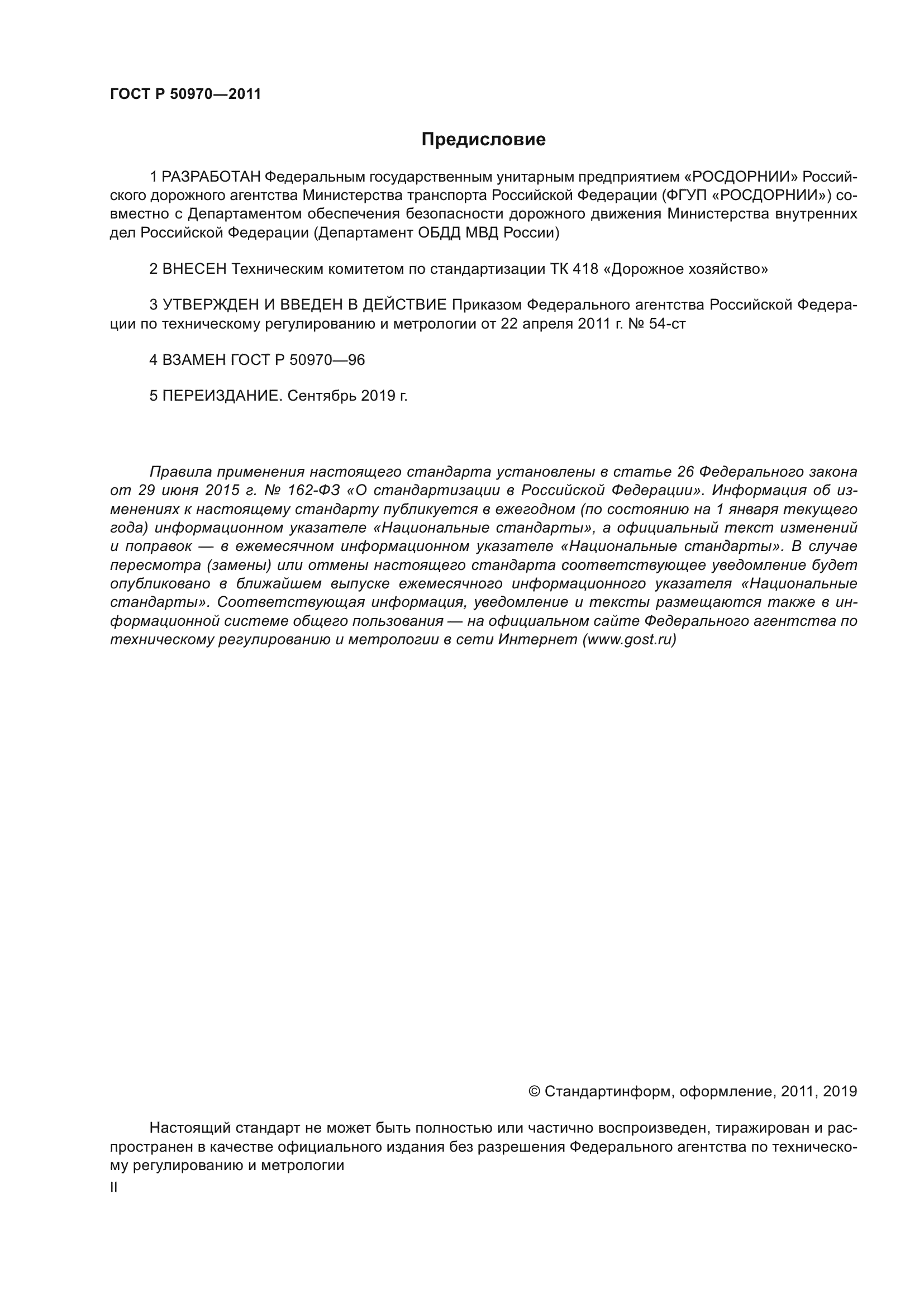 ГОСТ Р 50970—2011

Предисловие

1 РАЗРАБОТАН Федеральным государственным унитарным предприятием «РОСДОРНИИ» Российского дорожного агентства Министерства транспорта Российской Федерации (ФГУП «РОСДОРНИИ») совместно с Департаментом обеспечения безопасности дорожного движения Министерства внутренних дел Российской Федерации (Департамент ОБДД МВД России)

2 ВНЕСЕН Техническим комитетом по стандартизации ТК 418 «Дорожное хозяйство»

3 УТВЕРЖДЕН И ВВЕДЕН В ДЕЙСТВИЕ Приказом Федерального агентства Российской Федерации по техническому регулированию и метрологии от 22 апреля 2011 г. № 54-ст

4 ВЗАМЕН ГОСТ Р 50970—96

5 ПЕРЕИЗДАНИЕ. Сентябрь 2019 г.

Правила применения настоящего стандарта установлены в статье 26 Федерального закона от 29 июня 2015 г. № 162-ФЗ «О стандартизации в Российской Федерации». Информация об изменениях к настоящему стандарту публикуется в ежегодном (по состоянию на 1 января текущего года) информационном указателе «Национальные стандарты», а официальный текст изменений и поправок — в ежемесячном информационном указателе «Национальные стандарты». В случае пересмотра (замены) или отмены настоящего стандарта соответствующее уведомление будет опубликовано в ближайшем выпуске ежемесячного информационного указателя «Национальные стандарты». Соответствующая информация, уведомление и тексты размещаются также в информационной системе общего пользования — на официальном сайте Федерального агентства по техническому регулированию и метрологии в сети Интернет (www.gost.ru)

© Стандартинформ, оформление, 2011, 2019

Настоящий стандарт не может быть полностью или частично воспроизведен, тиражирован и распространен в качестве официального издания без разрешения Федерального агентства по техническому регулированию и метрологии

II